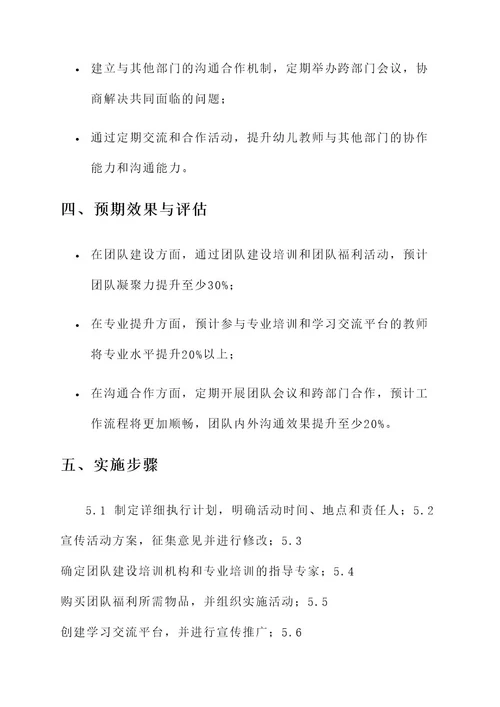 • 建立与其他部门的沟通合作机制，定期举办跨部门会议，协商解决共同面临的问题；

• 通过定期交流和合作活动，提升幼儿教师与其他部门的协作能力和沟通能力。

四、预期效果与评估

• 在团队建设方面，通过团队建设培训和团队福利活动，预计团队凝聚力提升至少30%；

• 在专业提升方面，预计参与专业培训和学习交流平台的教师将专业水平提升20%以上；

• 在沟通合作方面，定期开展团队会议和跨部门合作，预计工作流程将更加顺畅，团队内外沟通效果提升至少20%。

五、实施步骤

5.1 制定详细执行计划，明确活动时间、地点和责任人；5.2 宣传活动方案，征集意见并进行修改；5.3 确定团队建设培训机构和专业培训的指导专家；5.4 购买团队福利所需物品，并组织实施活动；5.5 创建学习交流平台，并进行宣传推广；5.6